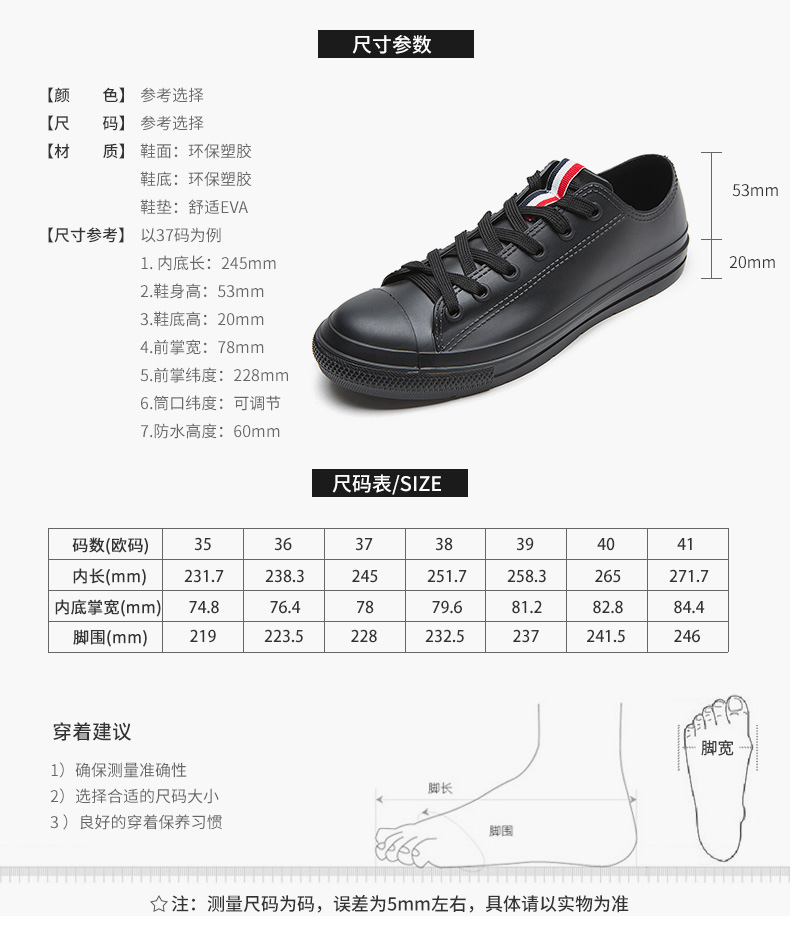 尺寸参数

【颜　　色】参考选择
【尺　　码】参考选择
【材　　质】鞋面：环保塑胶
鞋底：环保塑胶
鞋垫：舒适EVA
【尺寸参考】以37码为例
1. 内底长：245mm
2.鞋身高：53mm
3.鞋底高：20mm
4.前掌宽：78mm
5.前掌纬度：228mm
6.筒口纬度：可调节
7.防水高度：60mm

53mm
20mm

尺码表/SIZE

| 码数(欧码) | 35 | 36 | 37 | 38 | 39 | 40 | 41 |
|---|---|---|---|---|---|---|---|
| 内长(mm) | 231.7 | 238.3 | 245 | 251.7 | 258.3 | 265 | 271.7 |
| 内底掌宽(mm) | 74.8 | 76.4 | 78 | 79.6 | 81.2 | 82.8 | 84.4 |
| 脚围(mm) | 219 | 223.5 | 228 | 232.5 | 237 | 241.5 | 246 |

穿着建议

1）确保测量准确性
2）选择合适的尺码大小
3）良好的穿着保养习惯

脚长
脚围
脚宽

☆注：测量尺码为码，误差为5mm左右，具体请以实物为准